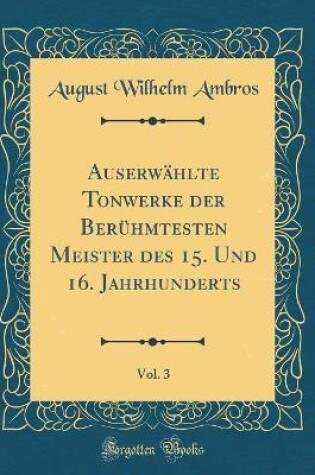 August Wilhelm Ambros

Auserwählte Tonwerke der Berühmtesten Meister des 15. Und 16. Jahrhunderts

Vol. 3

Forgotten Books